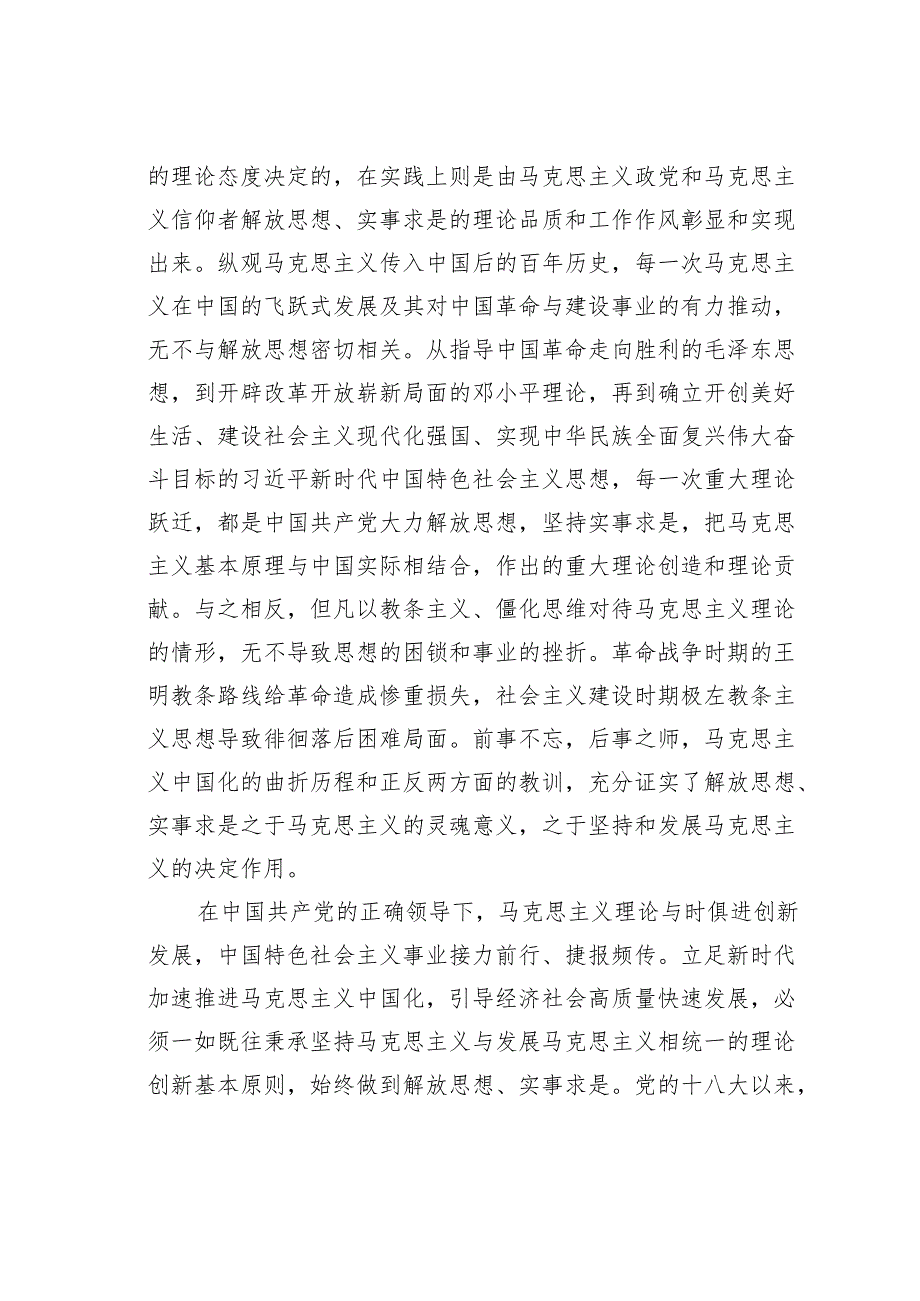 的理论态度决定的，在实践上则是由马克思主义政党和马克思主义信仰者解放思想、实事求是的理论品质和工作作风彰显和实现出来。纵观马克思主义传入中国后的百年历史，每一次马克思主义在中国的飞跃式发展及其对中国革命与建设事业的有力推动，无不与解放思想密切相关。从指导中国革命走向胜利的毛泽东思想，到开辟改革开放崭新局面的邓小平理论，再到确立开创美好生活、建设社会主义现代化强国、实现中华民族全面复兴伟大奋斗目标的习近平新时代中国特色社会主义思想，每一次重大理论跃迁，都是中国共产党大力解放思想，坚持实事求是，把马克思主义基本原理与中国实际相结合，作出的重大理论创造和理论贡献。与之相反，但凡以教条主义、僵化思维对待马克思主义理论的情形，无不导致思想的困锁和事业的挫折。革命战争时期的王明教条路线给革命造成惨重损失，社会主义建设时期极左教条主义思想导致徘徊落后困难局面。前事不忘，后事之师，马克思主义中国化的曲折历程和正反两方面的教训，充分证实了解放思想、实事求是之于马克思主义的灵魂意义，之于坚持和发展马克思主义的决定作用。

在中国共产党的正确领导下，马克思主义理论与时俱进创新发展，中国特色社会主义事业接力前行、捷报频传。立足新时代加速推进马克思主义中国化，引导经济社会高质量快速发展，必须一如既往秉承坚持马克思主义与发展马克思主义相统一的理论创新基本原则，始终做到解放思想、实事求是。党的十八大以来，